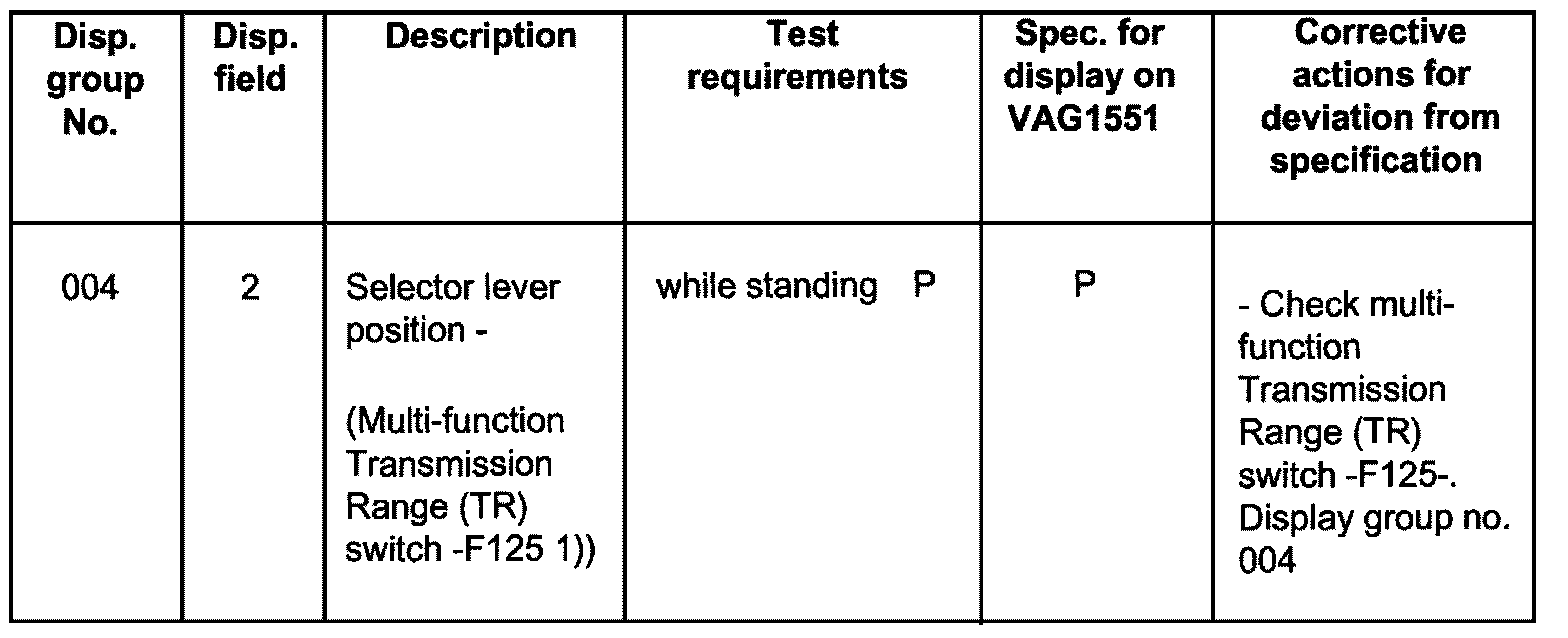 | Disp. group No. | Disp. field | Description | Test requirements | Spec. for display on VAG1551 | Corrective actions for deviation from specification |
|---|---|---|---|---|---|
| 004 | 2 | Selector lever position - (Multi-function Transmission Range (TR) switch -F125 1)) | while standing P | P | - Check multi-function Transmission Range (TR) switch -F125-. Display group no. 004 |